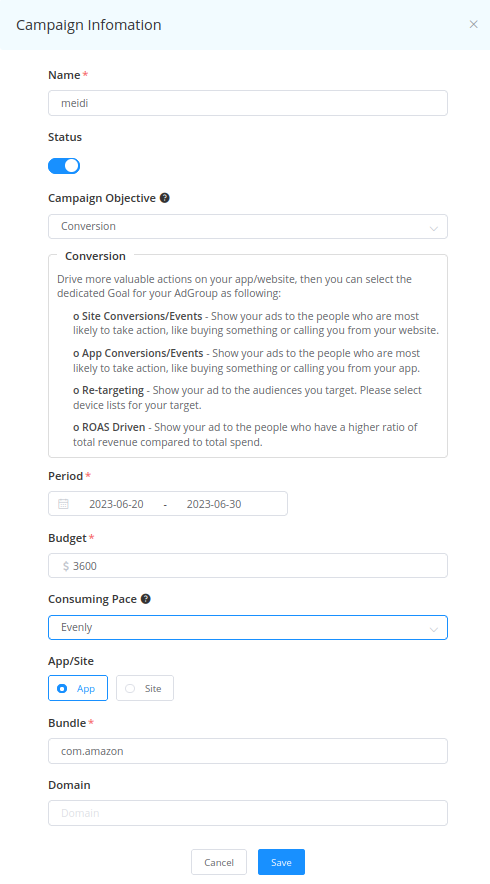 Campaign Infomation

×

Name *

meidi

Status

Campaign Objective

Conversion

Conversion

Drive more valuable actions on your app/website, then you can select the dedicated Goal for your AdGroup as following:

o Site Conversions/Events - Show your ads to the people who are most likely to take action, like buying something or calling you from your website.

o App Conversions/Events - Show your ads to the people who are most likely to take action, like buying something or calling you from your app.

o Re-targeting - Show your ad to the audiences you target. Please select device lists for your target.

o ROAS Driven - Show your ad to the people who have a higher ratio of total revenue compared to total spend.

Period *

2023-06-20 - 2023-06-30

Budget *

$ 3600

Consuming Pace

Evenly

App/Site

App

Site

Bundle *

com.amazon

Domain

Domain

Cancel

Save